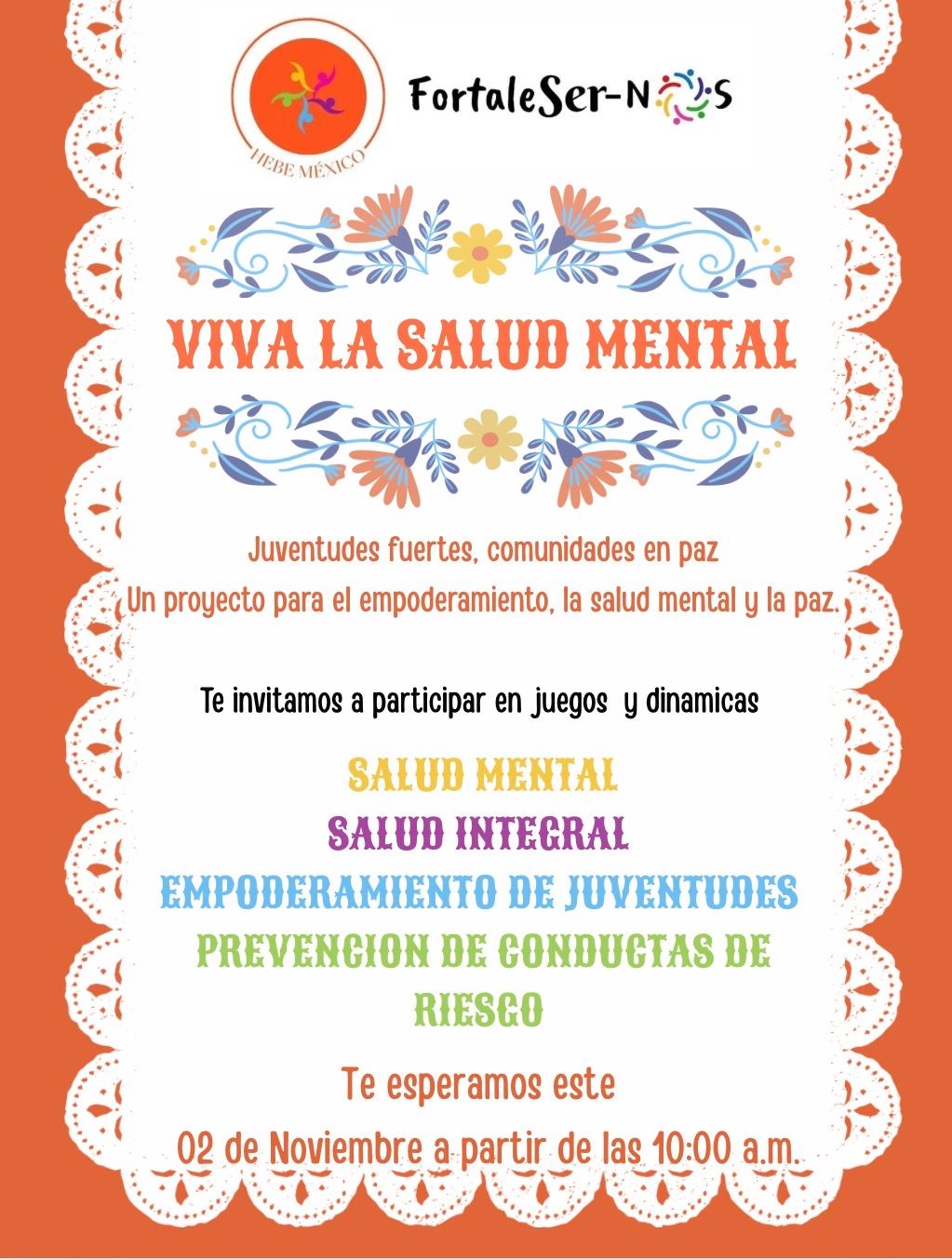 HEBE MÉXICO

FortaleSer-NOS

VIVA LA SALUD MENTAL

Juventudes fuertes, comunidades en paz
Un proyecto para el empoderamiento, la salud mental y la paz.

Te invitamos a participar en juegos y dinamicas

SALUD MENTAL
SALUD INTEGRAL
EMPODERAMIENTO DE JUVENTUDES
PREVENCION DE CONDUCTAS DE RIESGO

Te esperamos este
02 de Noviembre a partir de las 10:00 a.m.